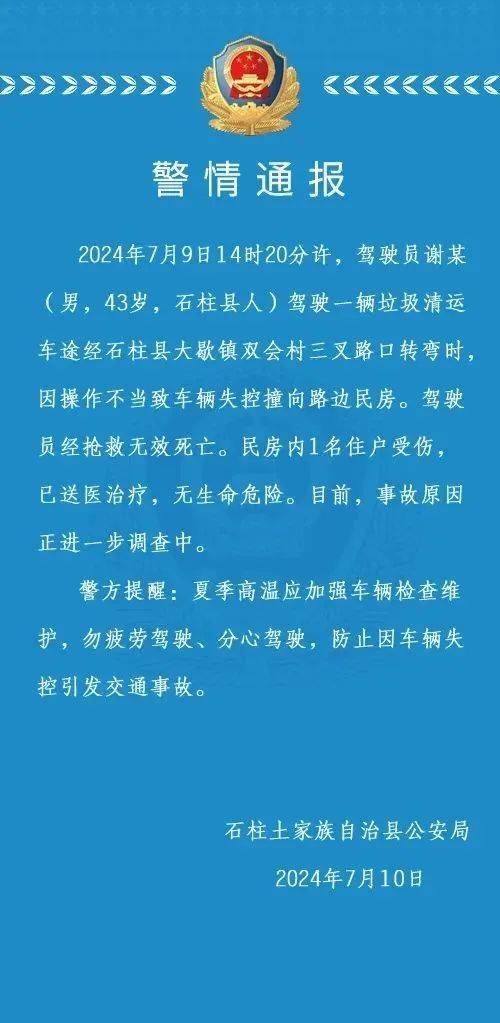 警情通报

2024年7月9日14时20分许，驾驶员谢某（男，43岁，石柱县人）驾驶一辆垃圾清运车途经石柱县大歇镇双会村三叉路口转弯时，因操作不当致车辆失控撞向路边民房。驾驶员经抢救无效死亡。民房内1名住户受伤，已送医治疗，无生命危险。目前，事故原因正进一步调查中。

警方提醒：夏季高温应加强车辆检查维护，勿疲劳驾驶、分心驾驶，防止因车辆失控引发交通事故。

石柱土家族自治县公安局
2024年7月10日